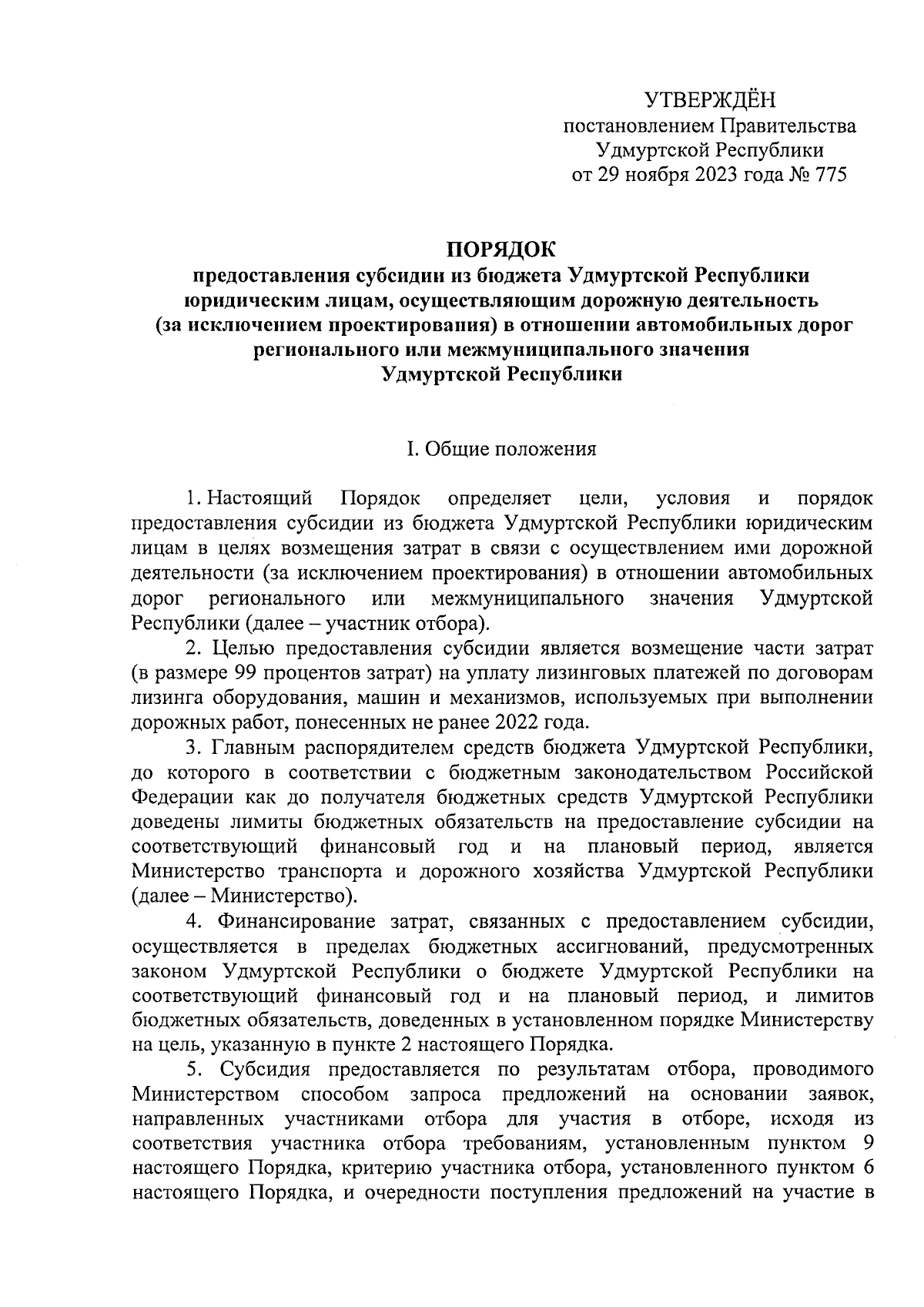 УТВЕРЖДЁН
постановлением Правительства
Удмуртской Республики
от 29 ноября 2023 года № 775

ПОРЯДОК
предоставления субсидии из бюджета Удмуртской Республики юридическим лицам, осуществляющим дорожную деятельность (за исключением проектирования) в отношении автомобильных дорог регионального или межмуниципального значения Удмуртской Республики

I. Общие положения

1. Настоящий Порядок определяет цели, условия и порядок предоставления субсидии из бюджета Удмуртской Республики юридическим лицам в целях возмещения затрат в связи с осуществлением ими дорожной деятельности (за исключением проектирования) в отношении автомобильных дорог регионального или межмуниципального значения Удмуртской Республики (далее – участник отбора).

2. Целью предоставления субсидии является возмещение части затрат (в размере 99 процентов затрат) на уплату лизинговых платежей по договорам лизинга оборудования, машин и механизмов, используемых при выполнении дорожных работ, понесенных не ранее 2022 года.

3. Главным распорядителем средств бюджета Удмуртской Республики, до которого в соответствии с бюджетным законодательством Российской Федерации как до получателя бюджетных средств Удмуртской Республики доведены лимиты бюджетных обязательств на предоставление субсидии на соответствующий финансовый год и на плановый период, является Министерство транспорта и дорожного хозяйства Удмуртской Республики (далее – Министерство).

4. Финансирование затрат, связанных с предоставлением субсидии, осуществляется в пределах бюджетных ассигнований, предусмотренных законом Удмуртской Республики о бюджете Удмуртской Республики на соответствующий финансовый год и на плановый период, и лимитов бюджетных обязательств, доведенных в установленном порядке Министерству на цель, указанную в пункте 2 настоящего Порядка.

5. Субсидия предоставляется по результатам отбора, проводимого Министерством способом запроса предложений на основании заявок, направленных участниками отбора для участия в отборе, исходя из соответствия участника отбора требованиям, установленным пунктом 9 настоящего Порядка, критерию участника отбора, установленного пунктом 6 настоящего Порядка, и очередности поступления предложений на участие в